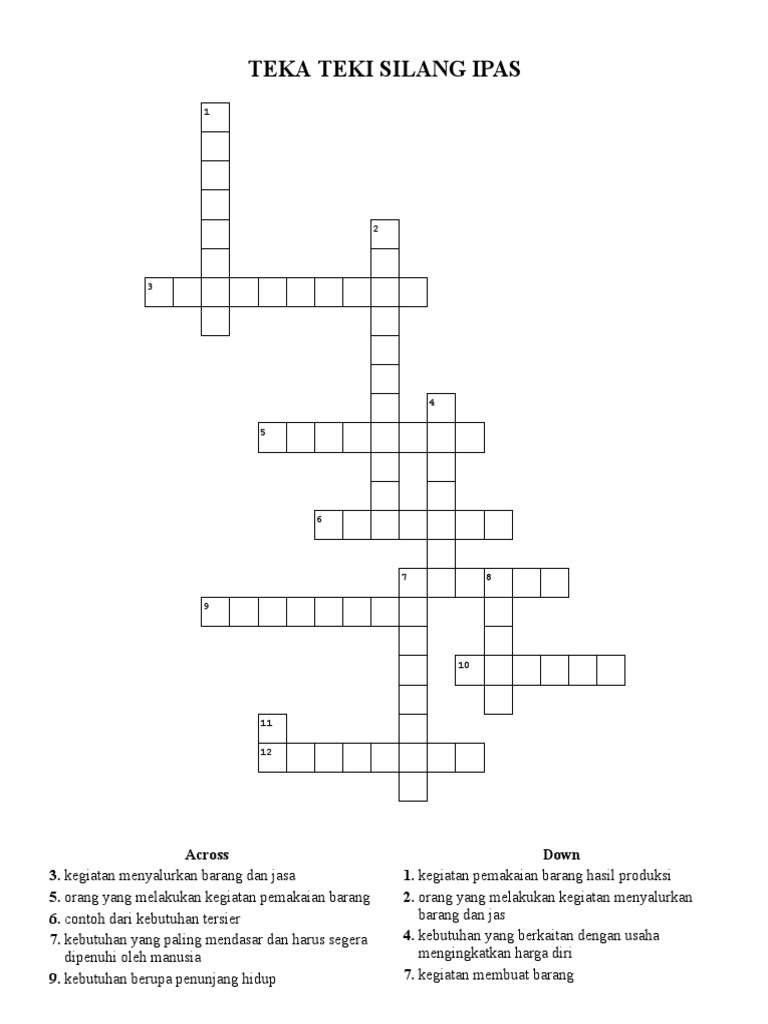 TEKA TEKI SILANG IPAS

1
2
3
4
5
6
7
8
9
10
11
12

Across
3. kegiatan menyalurkan barang dan jasa
5. orang yang melakukan kegiatan pemakaian barang
6. contoh dari kebutuhan tersier
7. kebutuhan yang paling mendasar dan harus segera dipenuhi oleh manusia
9. kebutuhan berupa penunjang hidup

Down
1. kegiatan pemakaian barang hasil produksi
2. orang yang melakukan kegiatan menyalurkan barang dan jas
4. kebutuhan yang berkaitan dengan usaha mengingkatkan harga diri
7. kegiatan membuat barang